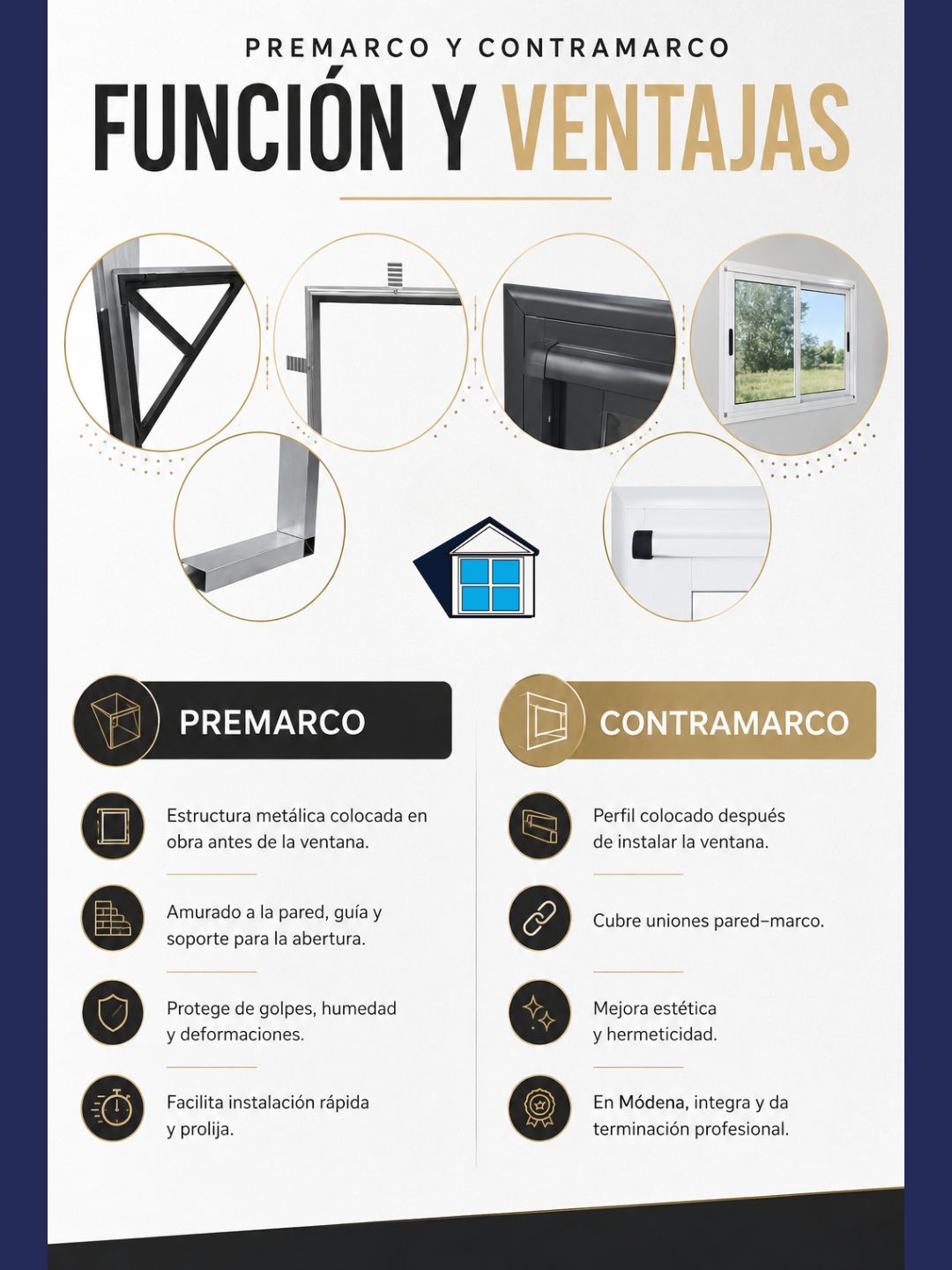 PREMARCO Y CONTRAMARCO

FUNCIÓN Y VENTAJAS

PREMARCO

Estructura metálica colocada en obra antes de la ventana.

Amurado a la pared, guía y soporte para la abertura.

Protege de golpes, humedad y deformaciones.

Facilita instalación rápida y prolija.

CONTRAMARCO

Perfil colocado después de instalar la ventana.

Cubre uniones pared–marco.

Mejora estética y hermeticidad.

En Módena, integra y da terminación profesional.